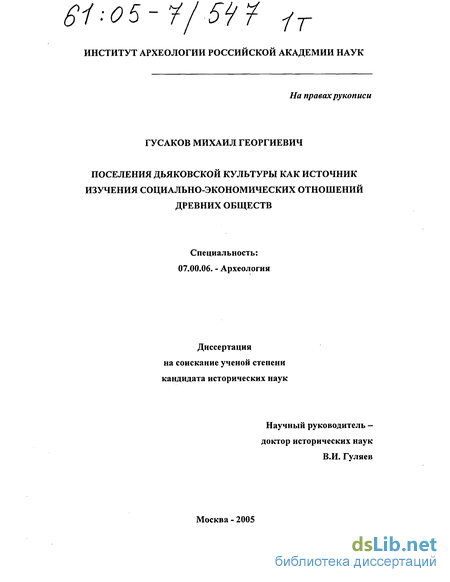 61:05-7/547 1т

ИНСТИТУТ АРХЕОЛОГИИ РОССИЙСКОЙ АКАДЕМИИ НАУК

На правах рукописи

ГУСАКОВ МИХАИЛ ГЕОРГИЕВИЧ

ПОСЕЛЕНИЯ ДЬЯКОВСКОЙ КУЛЬТУРЫ КАК ИСТОЧНИК ИЗУЧЕНИЯ СОЦИАЛЬНО-ЭКОНОМИЧЕСКИХ ОТНОШЕНИЙ ДРЕВНИХ ОБЩЕСТВ

Специальность:
07.00.06. - Археология

Диссертация
на соискание ученой степени
кандидата исторических наук

Научный руководитель –
доктор исторических наук
В.И. Гуляев

Москва - 2005

dsLib.net
библиотека диссертаций